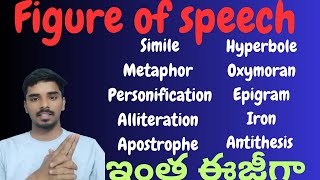 Figure of speech

Simile
Metaphor
Personification
Alliteration
Apostrophe

Hyperbole
Oxymoran
Epigram
Iron
Antithesis

ఇంత ఈజీగా